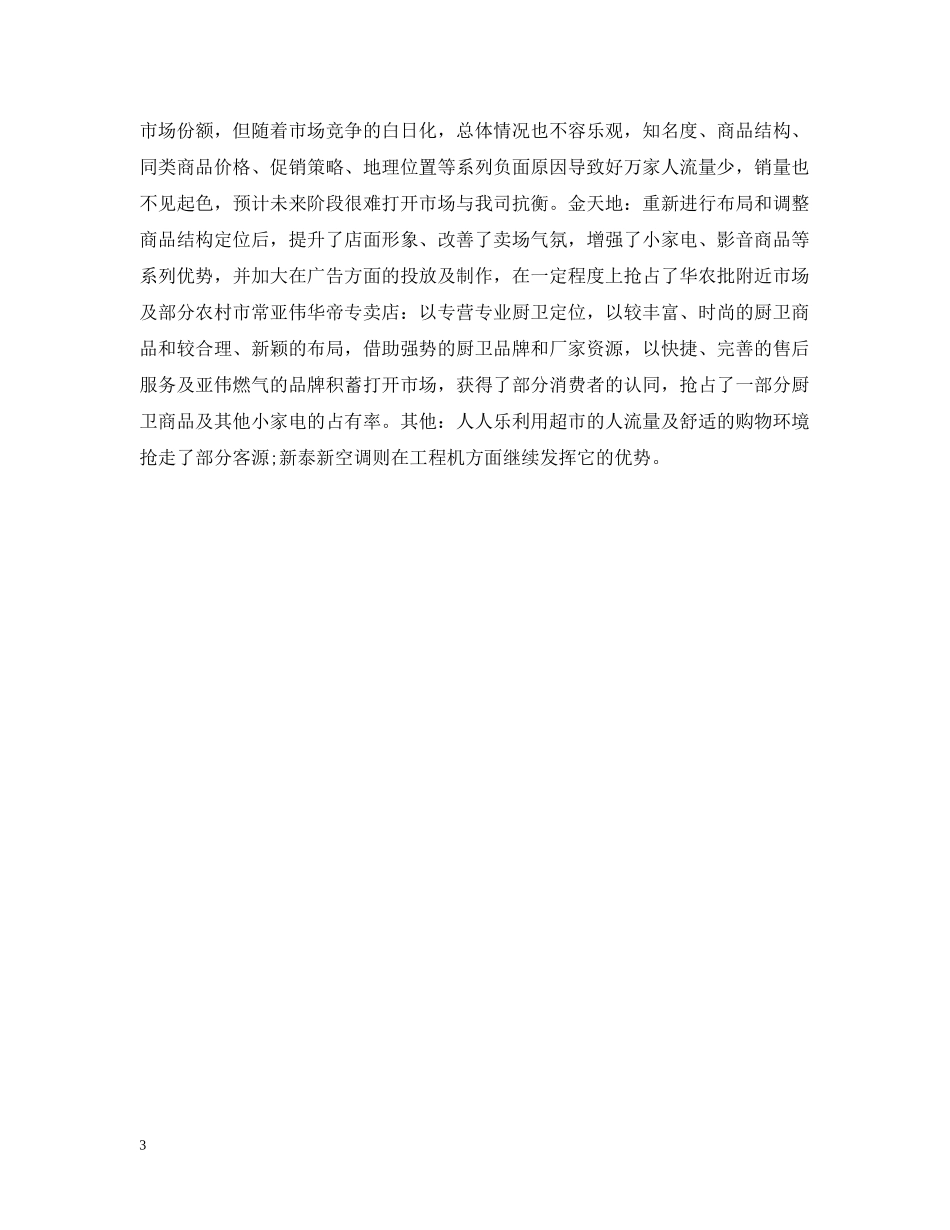 市场份额，但随着市场竞争的白日化，总体情况也不容乐观，知名度、商品结构、同类商品价格、促销策略、地理位置等系列负面原因导致好万家人流量少，销量也不见起色，预计未来阶段很难打开市场与我司抗衡。金天地：重新进行布局和调整商品结构定位后，提升了店面形象、改善了卖场气氛，增强了小家电、影音商品等系列优势，并加大在广告方面的投放及制作，在一定程度上抢占了华农批附近市场及部分农村市常亚伟华帝专卖店：以专营专业厨卫定位，以较丰富、时尚的厨卫商品和较合理、新颖的布局，借助强势的厨卫品牌和厂家资源，以快捷、完善的售后服务及亚伟燃气的品牌积蓄打开市场，获得了部分消费者的认同，抢占了一部分厨卫商品及其他小家电的占有率。其他：人人乐利用超市的人流量及舒适的购物环境抢走了部分客源;新泰新空调则在工程机方面继续发挥它的优势。

3